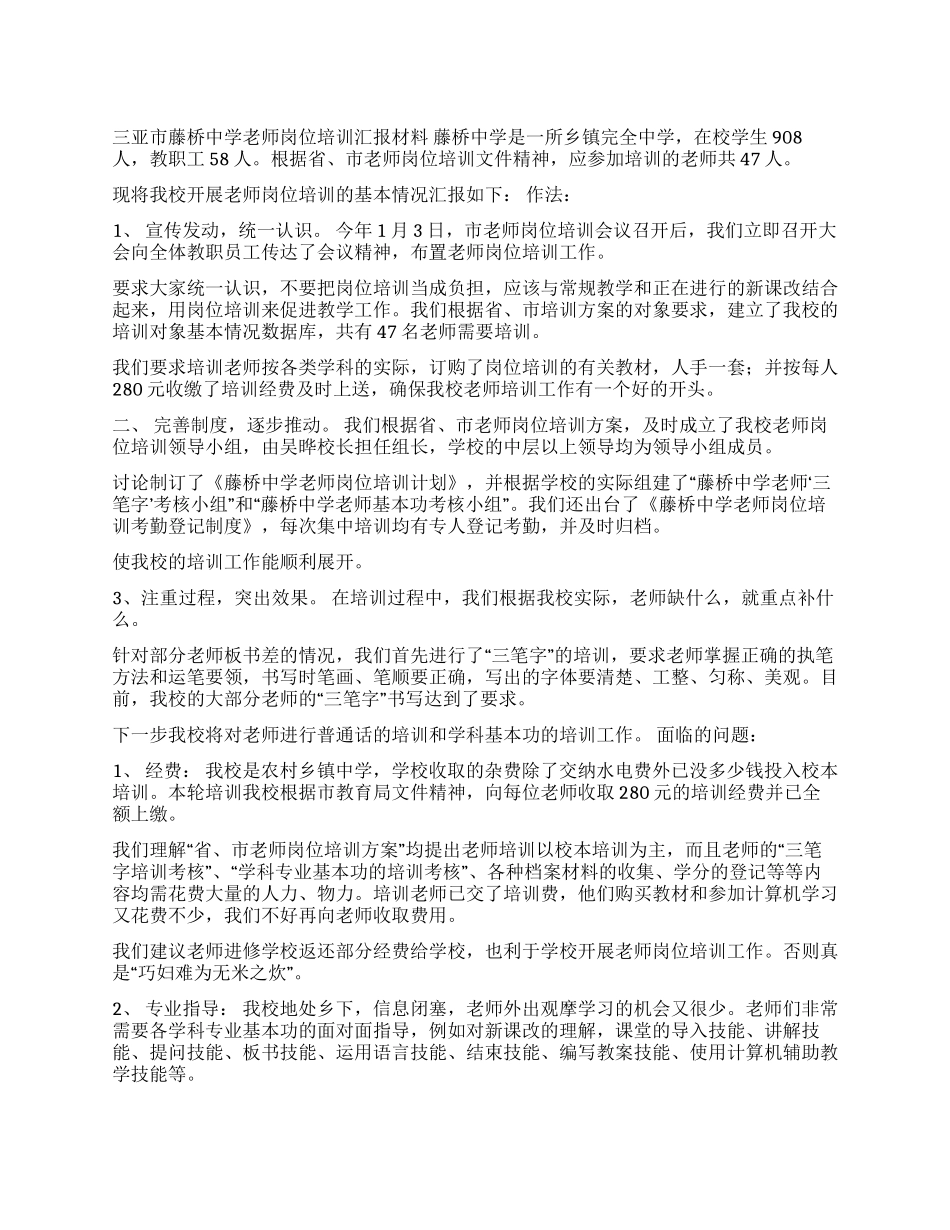 三亚市藤桥中学老师岗位培训汇报材料 藤桥中学是一所乡镇完全中学，在校学生 908 人，教职工 58 人。根据省、市老师岗位培训文件精神，应参加培训的老师共 47 人。

现将我校开展老师岗位培训的基本情况汇报如下： 作法：

1、 宣传发动，统一认识。 今年 1 月 3 日，市老师岗位培训会议召开后，我们立即召开大会向全体教职员工传达了会议精神，布置老师岗位培训工作。

要求大家统一认识，不要把岗位培训当成负担，应该与常规教学和正在进行的新课改结合起来，用岗位培训来促进教学工作。我们根据省、市培训方案的对象要求，建立了我校的培训对象基本情况数据库，共有 47 名老师需要培训。

我们要求培训老师按各类学科的实际，订购了岗位培训的有关教材，人手一套；并按每人 280 元收缴了培训经费及时上送，确保我校老师培训工作有一个好的开头。

二、 完善制度，逐步推动。 我们根据省、市老师岗位培训方案，及时成立了我校老师岗位培训领导小组，由吴晔校长担任组长，学校的中层以上领导均为领导小组成员。

讨论制订了《藤桥中学老师岗位培训计划》，并根据学校的实际组建了“藤桥中学老师‘三笔字’考核小组”和“藤桥中学老师基本功考核小组”。我们还出台了《藤桥中学老师岗位培训考勤登记制度》，每次集中培训均有专人登记考勤，并及时归档。

使我校的培训工作能顺利展开。

3、注重过程，突出效果。 在培训过程中，我们根据我校实际，老师缺什么，就重点补什么。

针对部分老师板书差的情况，我们首先进行了“三笔字”的培训，要求老师掌握正确的执笔方法和运笔要领，书写时笔画、笔顺要正确，写出的字体要清楚、工整、匀称、美观。目前，我校的大部分老师的“三笔字”书写达到了要求。

下一步我校将对老师进行普通话的培训和学科基本功的培训工作。 面临的问题：

1、 经费： 我校是农村乡镇中学，学校收取的杂费除了交纳水电费外已没多少钱投入校本培训。本轮培训我校根据市教育局文件精神，向每位老师收取 280 元的培训经费并已全额上缴。

我们理解“省、市老师岗位培训方案”均提出老师培训以校本培训为主，而且老师的“三笔字培训考核”、“学科专业基本功的培训考核”、各种档案材料的收集、学分的登记等等内容均需花费大量的人力、物力。培训老师已交了培训费，他们购买教材和参加计算机学习又花费不少，我们不好再向老师收取费用。

我们建议老师进修学校返还部分经费给学校，也利于学校开展老师岗位培训工作。否则真是“巧妇难为无米之炊”。

2、 专业指导： 我校地处乡下，信息闭塞，老师外出观摩学习的机会又很少。老师们非常需要各学科专业基本功的面对面指导，例如对新课改的理解，课堂的导入技能、讲解技能、提问技能、板书技能、运用语言技能、结束技能、编写教案技能、使用计算机辅助教学技能等。